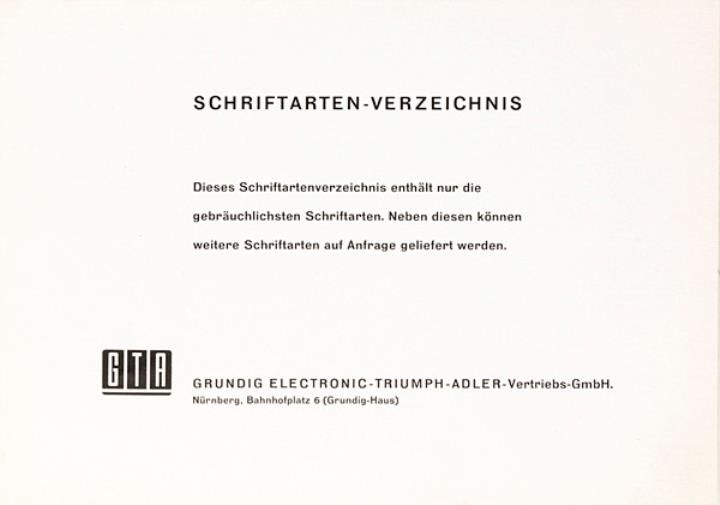 SCHRIFTARTEN-VERZEICHNIS

Dieses Schriftartenverzeichnis enthält nur die gebräuchlichsten Schriftarten. Neben diesen können weitere Schriftarten auf Anfrage geliefert werden.

GTA

GRUNDIG ELECTRONIC-TRIUMPH-ADLER-Vertriebs-GmbH.
Nürnberg, Bahnhofplatz 6 (Grundig-Haus)